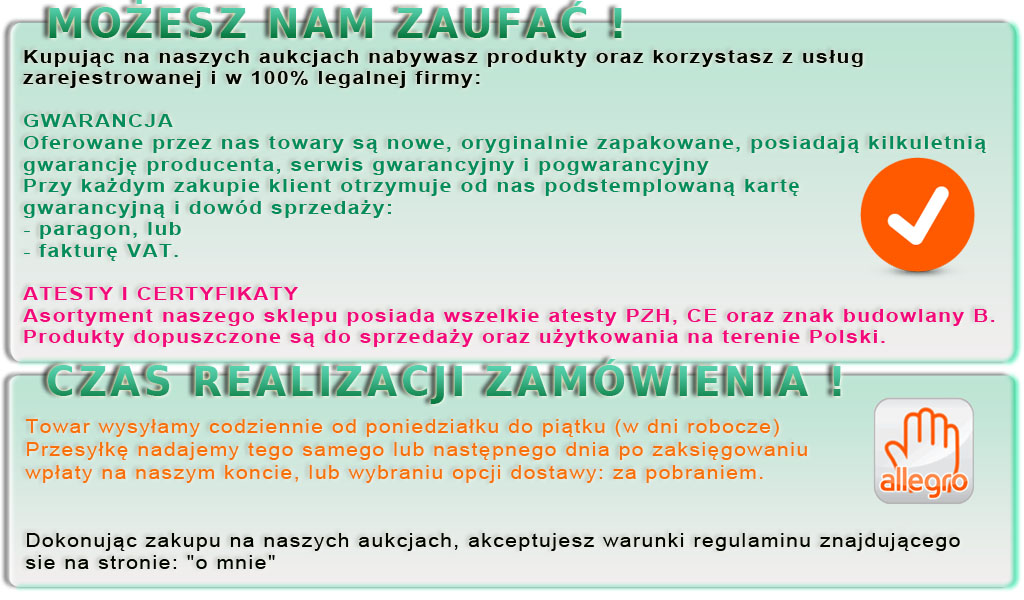 MOŻESZ NAM ZAUFAĆ !

Kupując na naszych aukcjach nabywasz produkty oraz korzystasz z usług zarejestrowanej i w 100% legalnej firmy:

GWARANCJA
Oferowane przez nas towary są nowe, oryginalnie zapakowane, posiadają kilkuletnią gwarancję producenta, serwis gwarancyjny i pogwarancyjny
Przy każdym zakupie klient otrzymuje od nas podstemplowaną kartę gwarancyjną i dowód sprzedaży:
- paragon, lub
- fakturę VAT.

ATESTY I CERTYFIKATY
Asortyment naszego sklepu posiada wszelkie atesty PZH, CE oraz znak budowlany B.
Produkty dopuszczone są do sprzedaży oraz użytkowania na terenie Polski.

CZAS REALIZACJI ZAMÓWIENIA !

Towar wysyłamy codziennie od poniedziałku do piątku (w dni robocze)
Przesyłkę nadajemy tego samego lub następnego dnia po zaksięgowaniu wpłaty na naszym koncie, lub wybraniu opcji dostawy: za pobraniem.

allegro

Dokonując zakupu na naszych aukcjach, akceptujesz warunki regulaminu znajdującego sie na stronie: "o mnie"